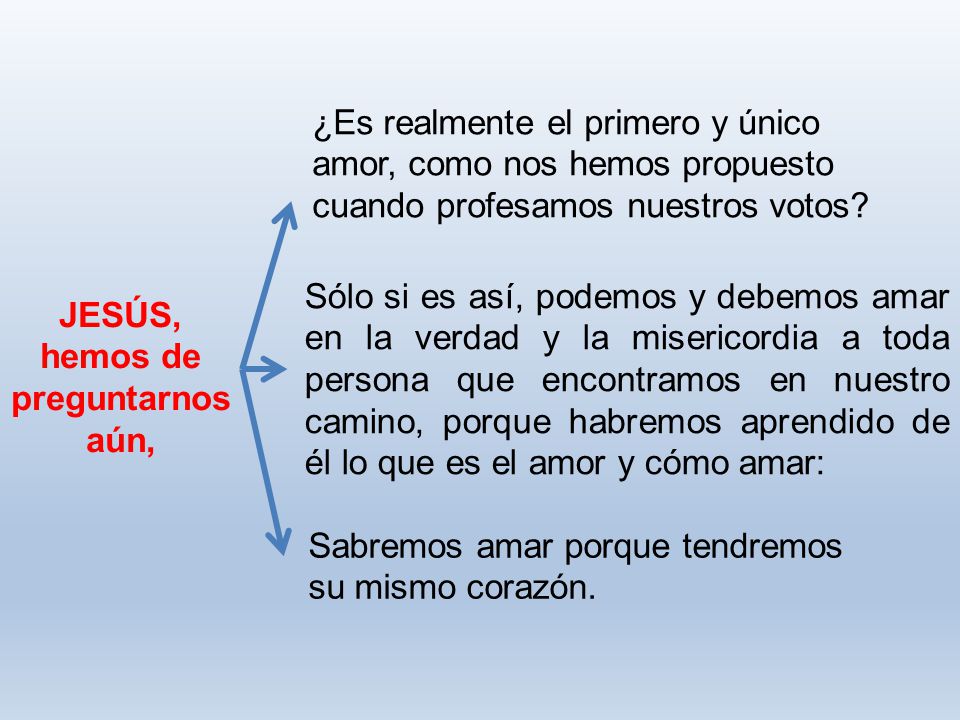 JESÚS, hemos de preguntarnos aún,

¿Es realmente el primero y único amor, como nos hemos propuesto cuando profesamos nuestros votos?

Sólo si es así, podemos y debemos amar en la verdad y la misericordia a toda persona que encontramos en nuestro camino, porque habremos aprendido de él lo que es el amor y cómo amar:

Sabremos amar porque tendremos su mismo corazón.